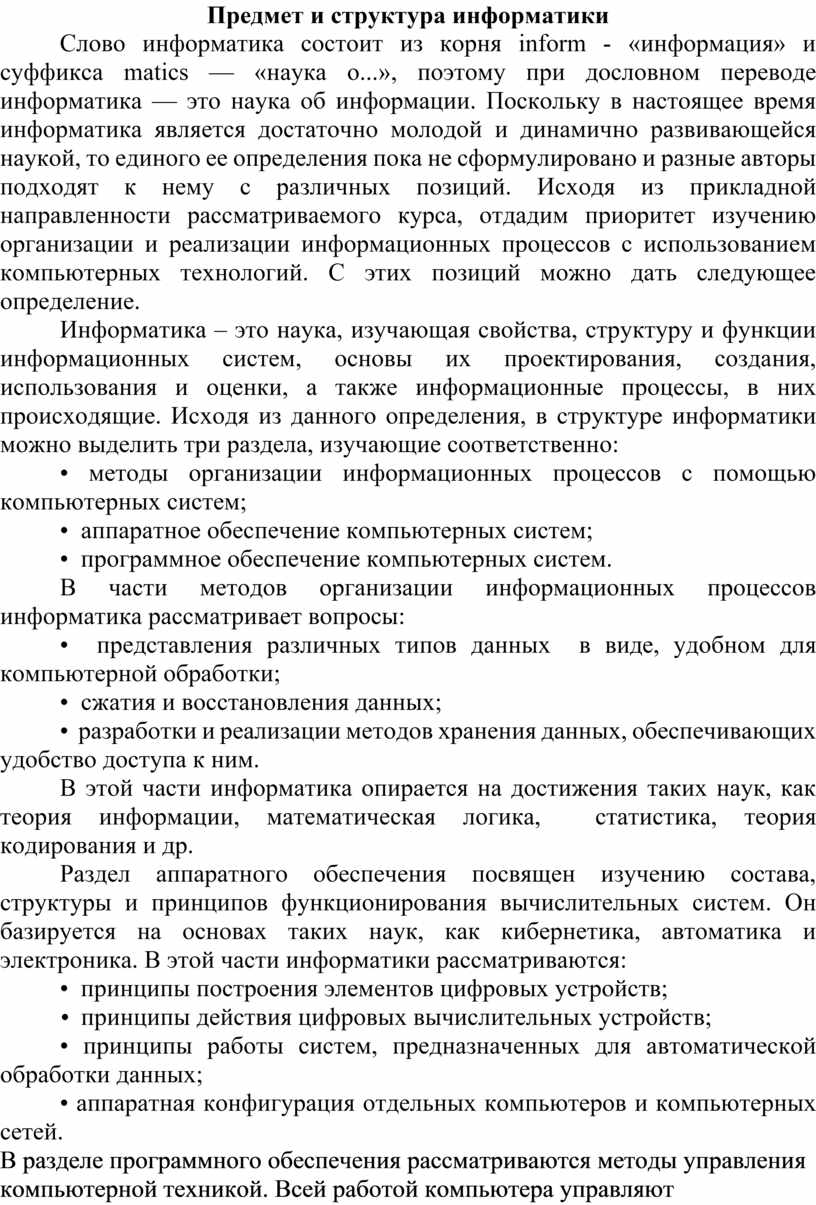 Предмет и структура информатики

Слово информатика состоит из корня inform - «информация» и суффикса matics — «наука о...», поэтому при дословном переводе информатика — это наука об информации. Поскольку в настоящее время информатика является достаточно молодой и динамично развивающейся наукой, то единого ее определения пока не сформулировано и разные авторы подходят к нему с различных позиций. Исходя из прикладной направленности рассматриваемого курса, отдадим приоритет изучению организации и реализации информационных процессов с использованием компьютерных технологий. С этих позиций можно дать следующее определение.

Информатика – это наука, изучающая свойства, структуру и функции информационных систем, основы их проектирования, создания, использования и оценки, а также информационные процессы, в них происходящие. Исходя из данного определения, в структуре информатики можно выделить три раздела, изучающие соответственно:

• методы организации информационных процессов с помощью компьютерных систем;

• аппаратное обеспечение компьютерных систем;

• программное обеспечение компьютерных систем.

В части методов организации информационных процессов информатика рассматривает вопросы:

• представления различных типов данных в виде, удобном для компьютерной обработки;

• сжатия и восстановления данных;

• разработки и реализации методов хранения данных, обеспечивающих удобство доступа к ним.

В этой части информатика опирается на достижения таких наук, как теория информации, математическая логика, статистика, теория кодирования и др.

Раздел аппаратного обеспечения посвящен изучению состава, структуры и принципов функционирования вычислительных систем. Он базируется на основах таких наук, как кибернетика, автоматика и электроника. В этой части информатики рассматриваются:

• принципы построения элементов цифровых устройств;

• принципы действия цифровых вычислительных устройств;

• принципы работы систем, предназначенных для автоматической обработки данных;

• аппаратная конфигурация отдельных компьютеров и компьютерных сетей.

В разделе программного обеспечения рассматриваются методы управления компьютерной техникой. Всей работой компьютера управляют